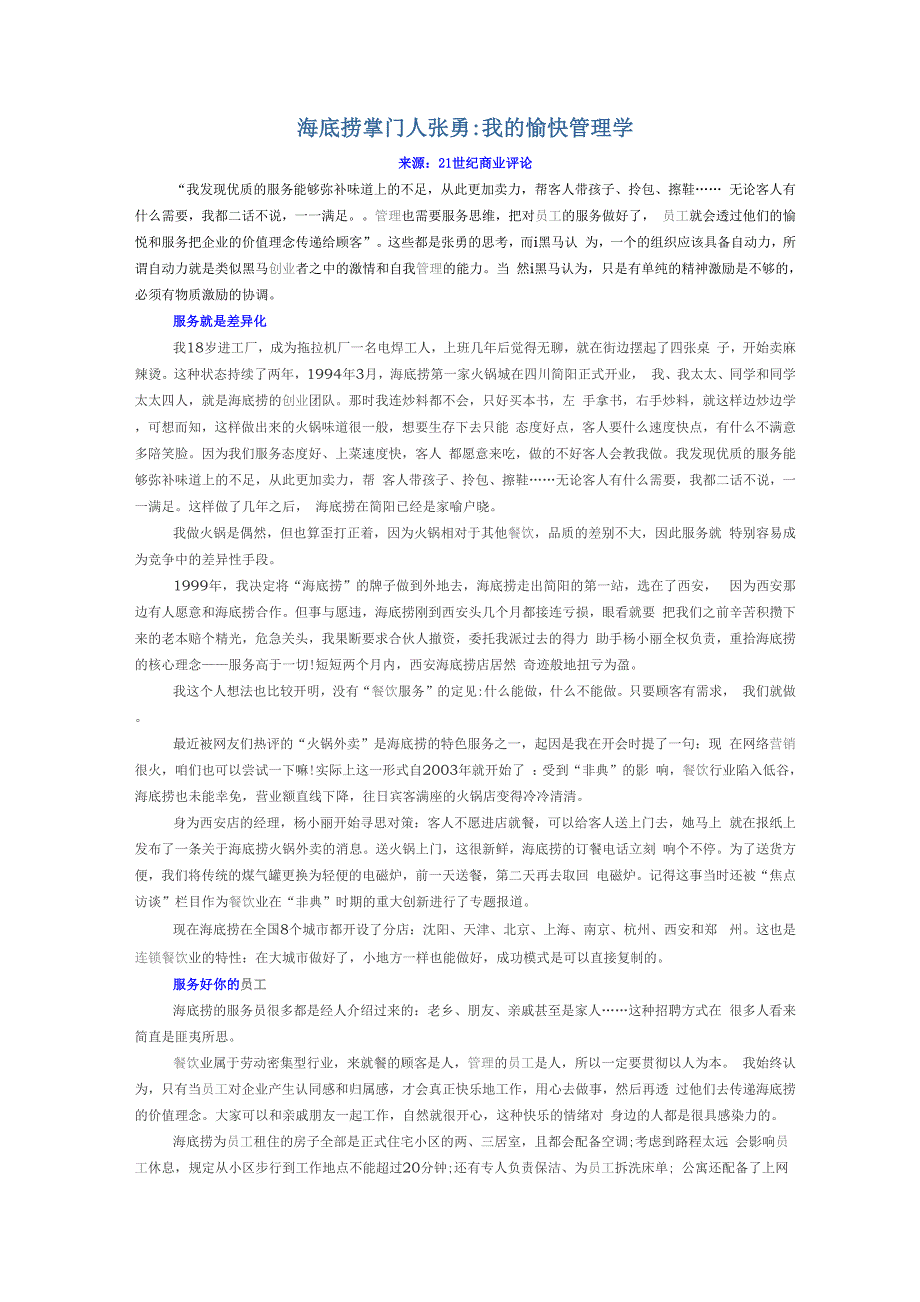 海底捞掌门人张勇:我的愉快管理学

来源：21世纪商业评论

“我发现优质的服务能够弥补味道上的不足，从此更加卖力，帮客人带孩子、拎包、擦鞋…… 无论客人有什么需要，我都二话不说，一一满足。。管理也需要服务思维，把对员工的服务做好了， 员工就会透过他们的愉悦和服务把企业的价值理念传递给顾客”。这些都是张勇的思考，而i黑马认 为，一个的组织应该具备自动力，所谓自动力就是类似黑马创业者之中的激情和自我管理的能力。当 然i黑马认为，只是有单纯的精神激励是不够的，必须有物质激励的协调。

服务就是差异化

我18岁进工厂，成为拖拉机厂一名电焊工人，上班几年后觉得无聊，就在街边摆起了四张桌 子，开始卖麻辣烫。这种状态持续了两年，1994年3月，海底捞第一家火锅城在四川简阳正式开业， 我、我太太、同学和同学太太四人，就是海底捞的创业团队。那时我连炒料都不会，只好买本书，左 手拿书，右手炒料，就这样边炒边学，可想而知，这样做出来的火锅味道很一般，想要生存下去只能 态度好点，客人要什么速度快点，有什么不满意多陪笑脸。因为我们服务态度好、上菜速度快，客人 都愿意来吃，做的不好客人会教我做。我发现优质的服务能够弥补味道上的不足，从此更加卖力，帮 客人带孩子、拎包、擦鞋……无论客人有什么需要，我都二话不说，一一满足。这样做了几年之后， 海底捞在简阳已经是家喻户晓。

我做火锅是偶然，但也算歪打正着，因为火锅相对于其他餐饮，品质的差别不大，因此服务就 特别容易成为竞争中的差异性手段。

1999年，我决定将“海底捞”的牌子做到外地去，海底捞走出简阳的第一站，选在了西安， 因为西安那边有人愿意和海底捞合作。但事与愿违，海底捞刚到西安头几个月都接连亏损，眼看就要 把我们之前辛苦积攒下来的老本赔个精光，危急关头，我果断要求合伙人撤资，委托我派过去的得力 助手杨小丽全权负责，重拾海底捞的核心理念——服务高于一切!短短两个月内，西安海底捞店居然 奇迹般地扭亏为盈。

我这个人想法也比较开明，没有“餐饮服务”的定见:什么能做，什么不能做。只要顾客有需求， 我们就做。

最近被网友们热评的“火锅外卖”是海底捞的特色服务之一，起因是我在开会时提了一句：现 在网络营销很火，咱们也可以尝试一下嘛!实际上这一形式自2003年就开始了 ：受到“非典”的影 响，餐饮行业陷入低谷，海底捞也未能幸免，营业额直线下降，往日宾客满座的火锅店变得冷冷清清。

身为西安店的经理，杨小丽开始寻思对策：客人不愿进店就餐，可以给客人送上门去，她马上 就在报纸上发布了一条关于海底捞火锅外卖的消息。送火锅上门，这很新鲜，海底捞的订餐电话立刻 响个不停。为了送货方便，我们将传统的煤气罐更换为轻便的电磁炉，前一天送餐，第二天再去取回 电磁炉。记得这事当时还被“焦点访谈”栏目作为餐饮业在“非典”时期的重大创新进行了专题报道。

现在海底捞在全国8个城市都开设了分店：沈阳、天津、北京、上海、南京、杭州、西安和郑 州。这也是连锁餐饮业的特性：在大城市做好了，小地方一样也能做好，成功模式是可以直接复制的。

服务好你的员工

海底捞的服务员很多都是经人介绍过来的：老乡、朋友、亲戚甚至是家人……这种招聘方式在 很多人看来简直是匪夷所思。

餐饮业属于劳动密集型行业，来就餐的顾客是人，管理的员工是人，所以一定要贯彻以人为本。 我始终认为，只有当员工对企业产生认同感和归属感，才会真正快乐地工作，用心去做事，然后再透 过他们去传递海底捞的价值理念。大家可以和亲戚朋友一起工作，自然就很开心，这种快乐的情绪对 身边的人都是很具感染力的。

海底捞为员工租住的房子全部是正式住宅小区的两、三居室，且都会配备空调;考虑到路程太远 会影响员工休息，规定从小区步行到工作地点不能超过20分钟;还有专人负责保洁、为员工拆洗床单; 公寓还配备了上网